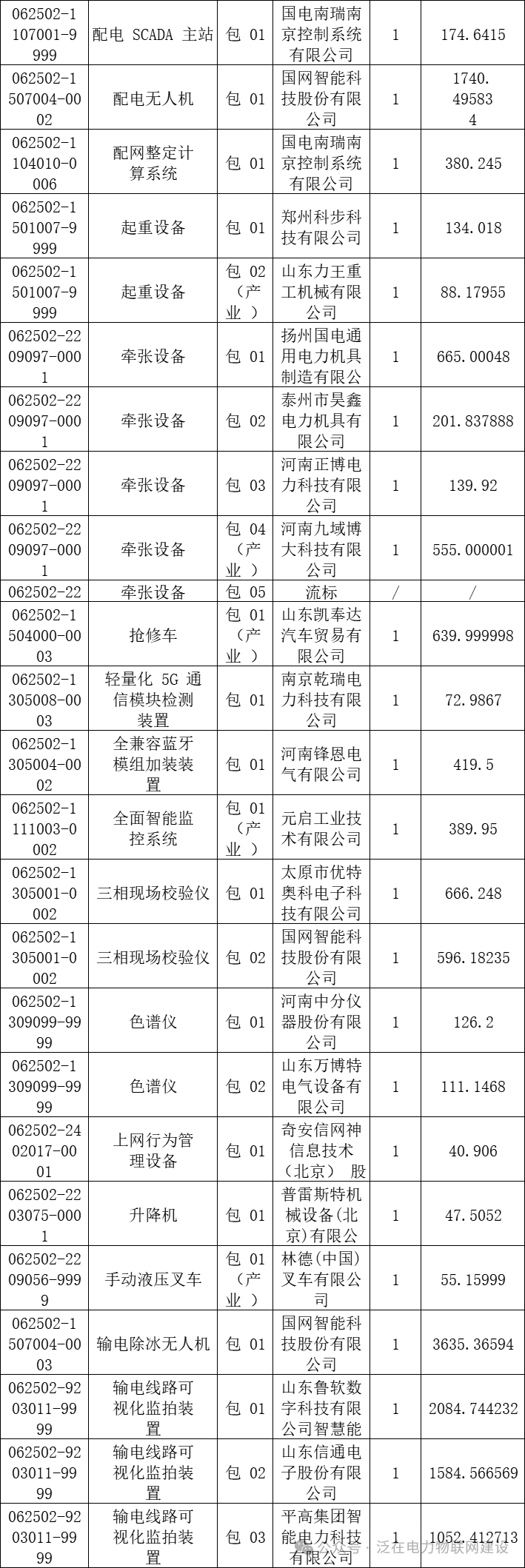 | 062502-1107001-9999 | 配电 SCADA 主站 | 包 01 | 国电南瑞南京控制系统有限公司 | 1 | 174.6415 |
|---|---|---|---|---|---|
| 062502-1507004-0002 | 配电无人机 | 包 01 | 国网智能科技股份有限公司 | 1 | 1740.495834 |
| 062502-1104010-0006 | 配网整定计算系统 | 包 01 | 国电南瑞南京控制系统有限公司 | 1 | 380.245 |
| 062502-1501007-9999 | 起重设备 | 包 01 | 郑州科步科技有限公司 | 1 | 134.018 |
| 062502-1501007-9999 | 起重设备 | 包 02（产业） | 山东力王重工机械有限公司 | 1 | 88.17955 |
| 062502-2209097-0001 | 牵张设备 | 包 01 | 扬州国电通用电力机具制造有限公 | 1 | 665.00048 |
| 062502-2209097-0001 | 牵张设备 | 包 02 | 泰州市昊鑫电力机具有限公司 | 1 | 201.837888 |
| 062502-2209097-0001 | 牵张设备 | 包 03 | 河南正博电力科技有限公司 | 1 | 139.92 |
| 062502-2209097-0001 | 牵张设备 | 包 04（产业） | 河南九域博大科技有限公司 | 1 | 555.000001 |
| 062502-22 | 牵张设备 | 包 05 | 流标 | / | / |
| 062502-1504000-0003 | 抢修车 | 包 01（产业） | 山东凯奉达汽车贸易有限公司 | 1 | 639.999998 |
| 062502-1305008-0003 | 轻量化 5G 通信模块检测装置 | 包 01 | 南京乾瑞电力科技有限公司 | 1 | 72.9867 |
| 062502-1305004-0002 | 全兼容蓝牙模组加装装置 | 包 01 | 河南锋恩电气有限公司 | 1 | 419.5 |
| 062502-1111003-0002 | 全面智能监控系统 | 包 01（产业） | 元启工业技术有限公司 | 1 | 389.95 |
| 062502-1305001-0002 | 三相现场校验仪 | 包 01 | 太原市优特奥科电子科技有限公司 | 1 | 666.248 |
| 062502-1305001-0002 | 三相现场校验仪 | 包 02 | 国网智能科技股份有限公司 | 1 | 596.18235 |
| 062502-1309099-9999 | 色谱仪 | 包 01 | 河南中分仪器股份有限公司 | 1 | 126.2 |
| 062502-1309099-9999 | 色谱仪 | 包 02 | 山东万博特电气设备有限公司 | 1 | 111.1468 |
| 062502-2402017-0001 | 上网行为管理设备 | 包 01 | 奇安信网神信息技术（北京） 股 | 1 | 40.906 |
| 062502-2203075-0001 | 升降机 | 包 01 | 普雷斯特机械设备(北京)有限公 | 1 | 47.5052 |
| 062502-2209056-9999 | 手动液压叉车 | 包 01（产业） | 林德(中国)叉车有限公司 | 1 | 55.15999 |
| 062502-1507004-0003 | 输电除冰无人机 | 包 01 | 国网智能科技股份有限公司 | 1 | 3635.36594 |
| 062502-9203011-9999 | 输电线路可视化监拍装置 | 包 01 | 山东鲁软数字科技有限公司智慧能 | 1 | 2084.744232 |
| 062502-9203011-9999 | 输电线路可视化监拍装置 | 包 02 | 山东信通电子股份有限公司 | 1 | 1584.566569 |
| 062502-9203011-9999 | 输电线路可视化监拍装置 | 包 03 | 平高集团智能电力科技有限公司 | 1 | 1052.412713 |

公众号 · 泛在电力物联网建设